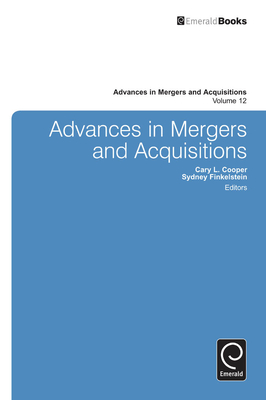 EmeraldBooks

Advances in Mergers and Acquisitions
Volume 12

Advances in Mergers and Acquisitions

Cary L. Cooper
Sydney Finkelstein
Editors

Emerald